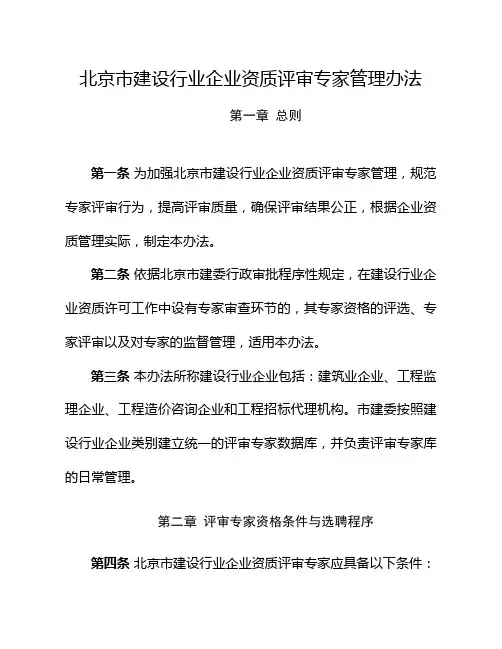 北京市建设行业企业资质评审专家管理办法

第一章 总则

第一条 为加强北京市建设行业企业资质评审专家管理，规范专家评审行为，提高评审质量，确保评审结果公正，根据企业资质管理实际，制定本办法。

第二条 依据北京市建委行政审批程序性规定，在建设行业企业资质许可工作中设有专家审查环节的，其专家资格的评选、专家评审以及对专家的监督管理，适用本办法。

第三条 本办法所称建设行业企业包括：建筑业企业、工程监理企业、工程造价咨询企业和工程招标代理机构。市建委按照建设行业企业类别建立统一的评审专家数据库，并负责评审专家库的日常管理。

第二章 评审专家资格条件与选聘程序

第四条 北京市建设行业企业资质评审专家应具备以下条件：